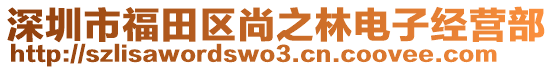 深圳市福田区尚之林电子经营部
http://szlisawordswo3.cn.coovee.com